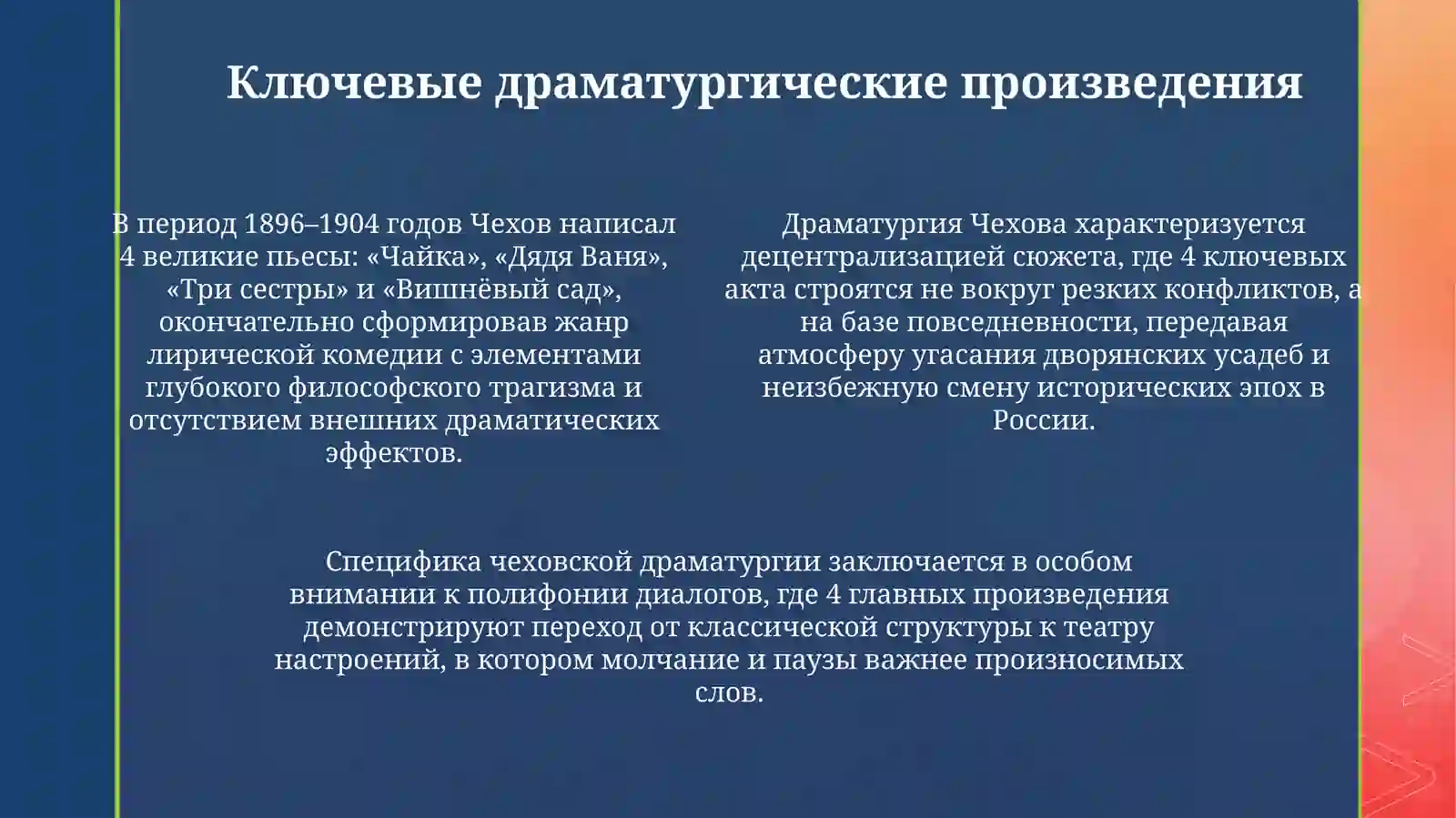 Ключевые драматургические произведения

В период 1896–1904 годов Чехов написал 4 великие пьесы: «Чайка», «Дядя Ваня», «Три сестры» и «Вишнёвый сад», окончательно сформировав жанр лирической комедии с элементами глубокого философского трагизма и отсутствием внешних драматических эффектов.

Драматургия Чехова характеризуется децентрализацией сюжета, где 4 ключевых акта строятся не вокруг резких конфликтов, а на базе повседневности, передавая атмосферу угасания дворянских усадеб и неизбежную смену исторических эпох в России.

Специфика чеховской драматургии заключается в особом внимании к полифонии диалогов, где 4 главных произведения демонстрируют переход от классической структуры к театру настроений, в котором молчание и паузы важнее произносимых слов.